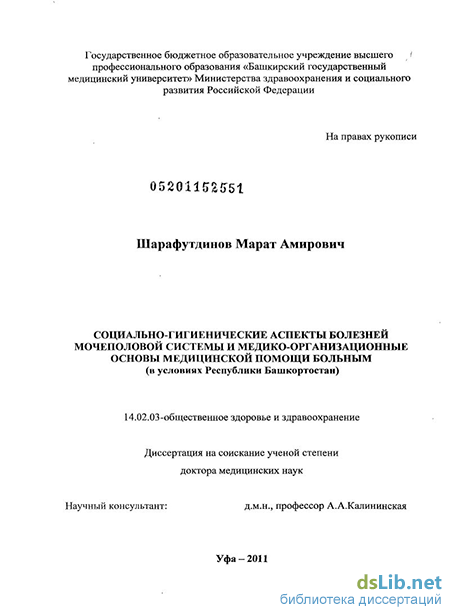 Государственное бюджетное образовательное учреждение высшего профессионального образования «Башкирский государственный медицинский университет» Министерства здравоохранения и социального развития Российской Федерации

На правах рукописи

05201152551

Шарафутдинов Марат Амирович

СОЦИАЛЬНО-ГИГИЕНИЧЕСКИЕ АСПЕКТЫ БОЛЕЗНЕЙ МОЧЕПОЛОВОЙ СИСТЕМЫ И МЕДИКО-ОРГАНИЗАЦИОННЫЕ ОСНОВЫ МЕДИЦИНСКОЙ ПОМОЩИ БОЛЬНЫМ
(в условиях Республики Башкортостан)

14.02.03-общественное здоровье и здравоохранение

Диссертация на соискание ученой степени

доктора медицинских наук

Научный консультант: д.м.н., профессор А.А.Калининская

Уфа – 2011

dsLib.net
библиотека диссертаций